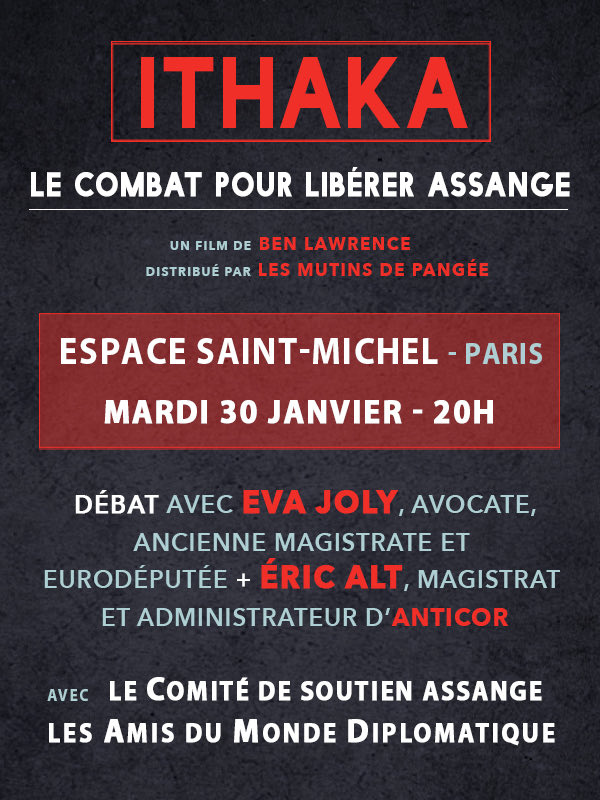 ITHAKA

LE COMBAT POUR LIBÉRER ASSANGE

UN FILM DE BEN LAWRENCE
DISTRIBUÉ PAR LES MUTINS DE PANGÉE

ESPACE SAINT-MICHEL - PARIS
MARDI 30 JANVIER - 20H

DÉBAT AVEC EVA JOLY, AVOCATE, ANCIENNE MAGISTRATE ET EURODÉPUTÉE + ÉRIC ALT, MAGISTRAT ET ADMINISTRATEUR D'ANTICOR

AVEC LE COMITÉ DE SOUTIEN ASSANGE
LES AMIS DU MONDE DIPLOMATIQUE